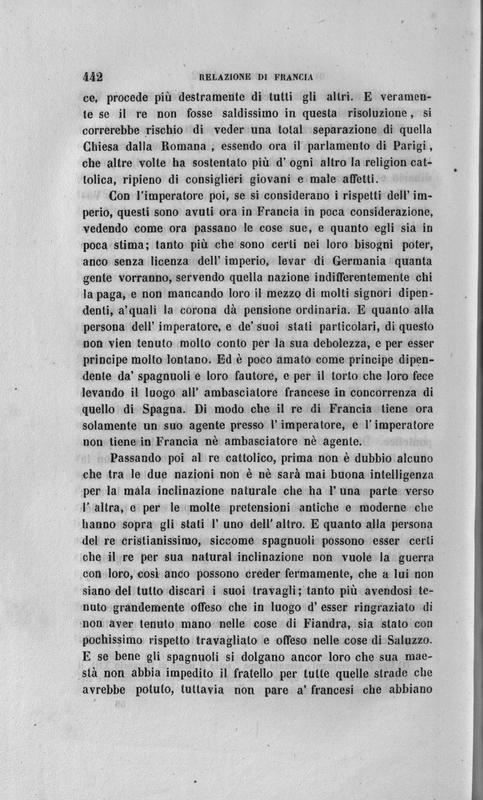 442 RELAZIONE DI FRANCIA

ce, procede più destramente di tutti gli altri. E veramente se il re non fosse saldissimo in questa risoluzione, si correrebbe rischio di veder una total separazione di quella Chiesa dalla Romana, essendo ora il parlamento di Parigi, che altre volte ha sostentato più d' ogni altro la religion cattolica, ripieno di consiglieri giovani e male affetti.

Con l'imperatore poi, se si considerano i rispetti dell' imperio, questi sono avuti ora in Francia in poca considerazione, vedendo come ora passano le cose sue, e quanto egli sia in poca stima; tanto più che sono certi nei loro bisogni poter, anco senza licenza dell' imperio, levar di Germania quanta gente vorranno, servendo quella nazione indifferentemente chi la paga, e non mancando loro il mezzo di molti signori dipendenti, a'quali la corona dà pensione ordinaria. E quanto alla persona dell' imperatore, e de' suoi stati particolari, di questo non vien tenuto molto conto per la sua debolezza, e per esser principe molto lontano. Ed è poco amato come principe dipendente da' spagnuoli e loro fautore, e per il torto che loro fece levando il luogo all' ambasciatore francese in concorrenza di quello di Spagna. Di modo che il re di Francia tiene ora solamente un suo agente presso l' imperatore, e l' imperatore non tiene in Francia nè ambasciatore nè agente.

Passando poi al re cattolico, prima non è dubbio alcuno che tra le due nazioni non è nè sarà mai buona intelligenza per la mala inclinazione naturale che ha l' una parte verso l' altra, e per le molte pretensioni antiche e moderne che hanno sopra gli stati l' uno dell' altro. E quanto alla persona del re cristianissimo, siccome spagnuoli possono esser certi che il re per sua natural inclinazione non vuole la guerra con loro, così anco possono creder fermamente, che a lui non siano del tutto discari i suoi travagli; tanto più avendosi tenuto grandemente offeso che in luogo d' esser ringraziato di non aver tenuto mano nelle cose di Fiandra, sia stato con pochissimo rispetto travagliato e offeso nelle cose di Saluzzo. E se bene gli spagnuoli si dolgano ancor loro che sua maestà non abbia impedito il fratello per tutte quelle strade che avrebbe potuto, tuttavia non pare a' francesi che abbiano